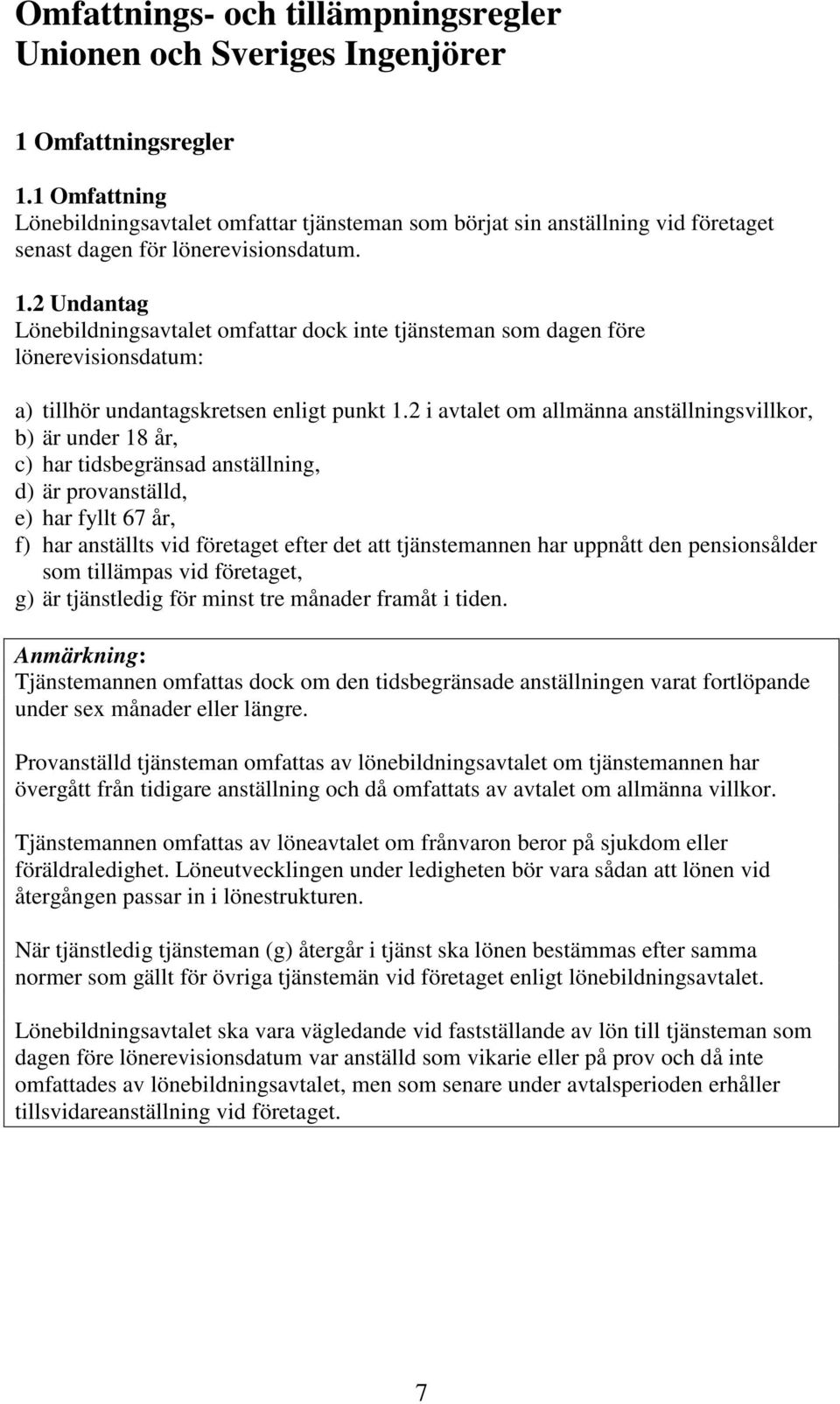 Omfattnings- och tillämpningsregler
Unionen och Sveriges Ingenjörer

1 Omfattningsregler

1.1 Omfattning
Lönebildningsavtalet omfattar tjänsteman som börjat sin anställning vid företaget senast dagen för lönerevisionsdatum.

1.2 Undantag
Lönebildningsavtalet omfattar dock inte tjänsteman som dagen före lönerevisionsdatum:

a) tillhör undantagskretsen enligt punkt 1.2 i avtalet om allmänna anställningsvillkor,
b) är under 18 år,
c) har tidsbegränsad anställning,
d) är provanställd,
e) har fyllt 67 år,
f) har anställts vid företaget efter det att tjänstemannen har uppnått den pensionsålder som tillämpas vid företaget,
g) är tjänstledig för minst tre månader framåt i tiden.

Anmärkning:
Tjänstemannen omfattas dock om den tidsbegränsade anställningen varat fortlöpande under sex månader eller längre.

Provanställd tjänsteman omfattas av lönebildningsavtalet om tjänstemannen har övergått från tidigare anställning och då omfattats av avtalet om allmänna villkor.

Tjänstemannen omfattas av löneavtalet om frånvaron beror på sjukdom eller föräldraledighet. Löneutvecklingen under ledigheten bör vara sådan att lönen vid återgången passar in i lönestrukturen.

När tjänstledig tjänsteman (g) återgår i tjänst ska lönen bestämmas efter samma normer som gällt för övriga tjänstemän vid företaget enligt lönebildningsavtalet.

Lönebildningsavtalet ska vara vägledande vid fastställande av lön till tjänsteman som dagen före lönerevisionsdatum var anställd som vikarie eller på prov och då inte omfattades av lönebildningsavtalet, men som senare under avtalsperioden erhåller tillsvidareanställning vid företaget.

7